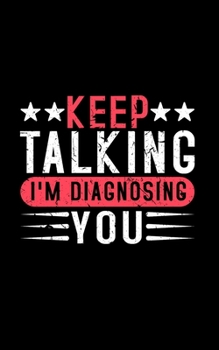 KEEP
TALKING
I'M DIAGNOSING
YOU